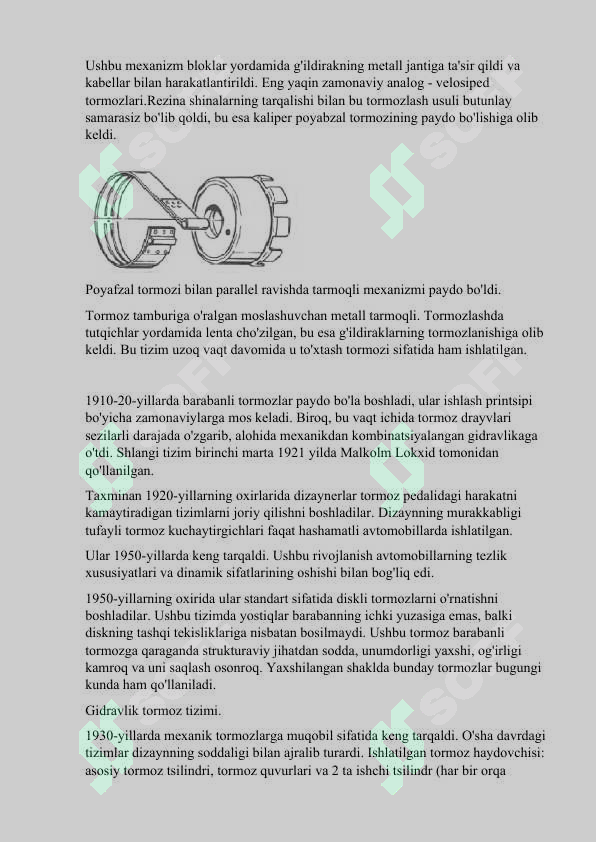 Ushbu mexanizm bloklar yordamida g'ildirakning metall jantiga ta'sir qildi va kabellar bilan harakatlantirildi. Eng yaqin zamonaviy analog - velosiped tormozlari.Rezina shinalarning tarqalishi bilan bu tormozlash usuli butunlay samarasiz bo'lib qoldi, bu esa kaliper poyabzal tormozining paydo bo'lishiga olib keldi.

Poyafzal tormozi bilan parallel ravishda tarmoqli mexanizmi paydo bo'ldi.

Tormoz tamburiga o'ralgan moslashuvchan metall tarmoqli. Tormozlashda tutqichlar yordamida lenta cho'zilgan, bu esa g'ildiraklarning tormozlanishiga olib keldi. Bu tizim uzoq vaqt davomida u to'xtash tormozi sifatida ham ishlatilgan.

1910-20-yillarda barabanli tormozlar paydo bo'la boshladi, ular ishlash printsipi bo'yicha zamonaviylarga mos keladi. Biroq, bu vaqt ichida tormoz drayvlari sezilarli darajada o'zgarib, alohida mexanikdan kombinatsiyalangan gidravlikaga o'tdi. Shlangi tizim birinchi marta 1921 yilda Malkolm Lokxid tomonidan qo'llanilgan.

Taxminan 1920-yillarning oxirlarida dizaynerlar tormoz pedalidagi harakatni kamaytiradigan tizimlarni joriy qilishni boshladilar. Dizaynning murakkabligi tufayli tormoz kuchaytirgichlari faqat hashamatli avtomobillarda ishlatilgan.

Ular 1950-yillarda keng tarqaldi. Ushbu rivojlanish avtomobillarning tezlik xususiyatlari va dinamik sifatlarining oshishi bilan bog'liq edi.

1950-yillarning oxirida ular standart sifatida diskli tormozlarni o'rnatishni boshladilar. Ushbu tizimda yostiqlar barabanning ichki yuzasiga emas, balki diskning tashqi tekisliklariga nisbatan bosilmaydi. Ushbu tormoz barabanli tormozga qaraganda strukturaviy jihatdan sodda, unumdorligi yaxshi, og'irligi kamroq va uni saqlash osonroq. Yaxshilangan shaklda bunday tormozlar bugungi kunda ham qo'llaniladi.

Gidravlik tormoz tizimi.

1930-yillarda mexanik tormozlarga muqobil sifatida keng tarqaldi. O'sha davrdagi tizimlar dizaynning soddaligi bilan ajralib turardi. Ishlatilgan tormoz haydovchisi: asosiy tormoz tsilindri, tormoz quvurlari va 2 ta ishchi tsilindr (har bir orqa